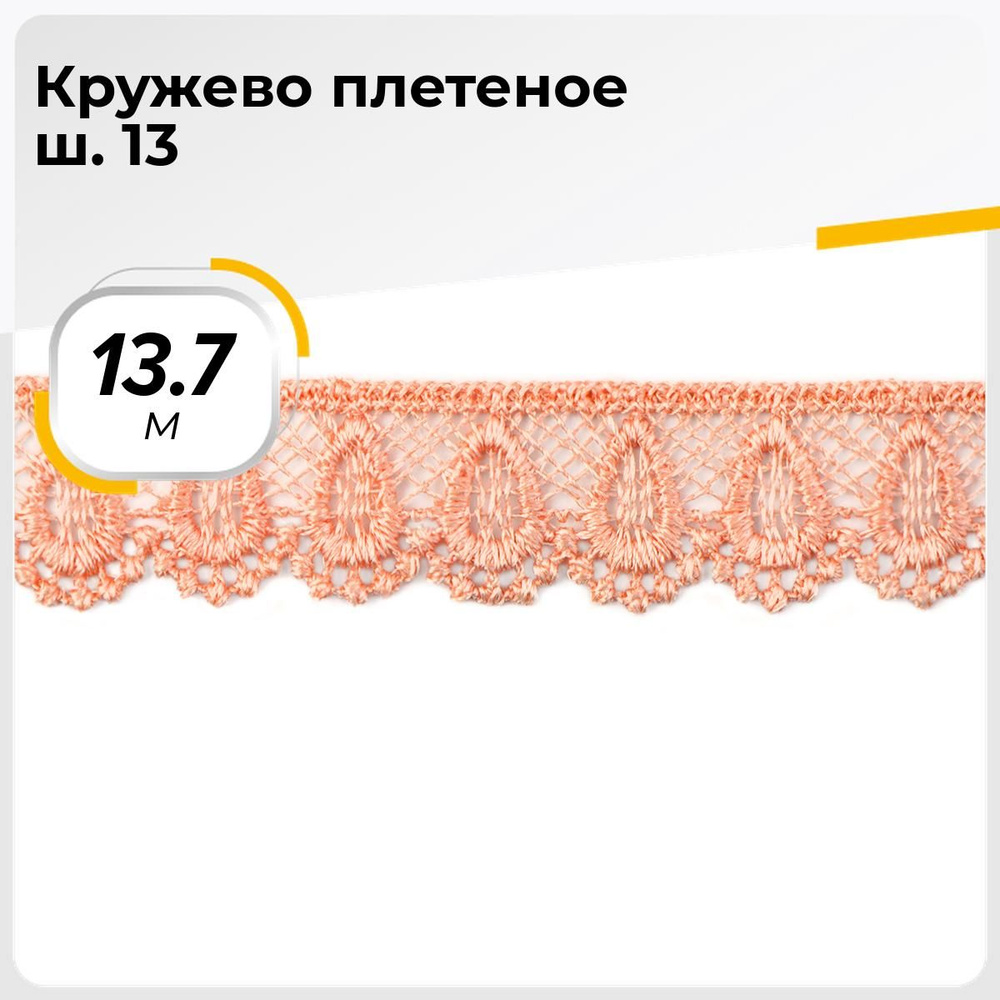 Кружево плетеное ш. 13

13.7
м